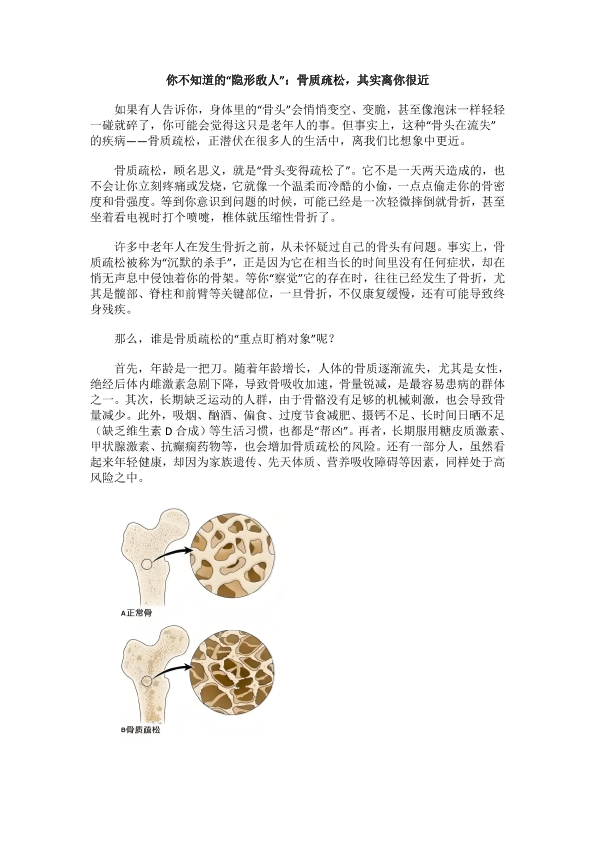 你不知道的“隐形敌人”：骨质疏松，其实离你很近

如果有人告诉你，身体里的“骨头”会悄悄变空、变脆，甚至像泡沫一样轻轻一碰就碎了，你可能会觉得这只是老年人的事。但事实上，这种“骨头在流失”的疾病——骨质疏松，正潜伏在很多人的生活中，离我们比想象中更近。

骨质疏松，顾名思义，就是“骨头变得疏松了”。它不是一天两天造成的，也不会让你立刻疼痛或发烧，它就像一个温柔而冷酷的小偷，一点点偷走你的骨密度和骨强度。等到你意识到问题的时候，可能已经是一次轻微摔倒就骨折，甚至坐着看电视时打个喷嚏，椎体就压缩性骨折了。

许多中老年人在发生骨折之前，从未怀疑过自己的骨头有问题。事实上，骨质疏松被称为“沉默的杀手”，正是因为它在相当长的时间里没有任何症状，却在悄无声息中侵蚀着你的骨架。等你“察觉”它的存在时，往往已经发生了骨折，尤其是髋部、脊柱和前臂等关键部位，一旦骨折，不仅康复缓慢，还有可能导致终身残疾。

那么，谁是骨质疏松的“重点盯梢对象”呢？

首先，年龄是一把刀。随着年龄增长，人体的骨质逐渐流失，尤其是女性，绝经后体内雌激素急剧下降，导致骨吸收加速，骨量锐减，是最容易患病的群体之一。其次，长期缺乏运动的人群，由于骨骼没有足够的机械刺激，也会导致骨量减少。此外，吸烟、酗酒、偏食、过度节食减肥、摄钙不足、长时间日晒不足（缺乏维生素 D 合成）等生活习惯，也都是“帮凶”。再者，长期服用糖皮质激素、甲状腺激素、抗癫痫药物等，也会增加骨质疏松的风险。还有一部分人，虽然看起来年轻健康，却因为家族遗传、先天体质、营养吸收障碍等因素，同样处于高风险之中。

A正常骨

B骨质疏松